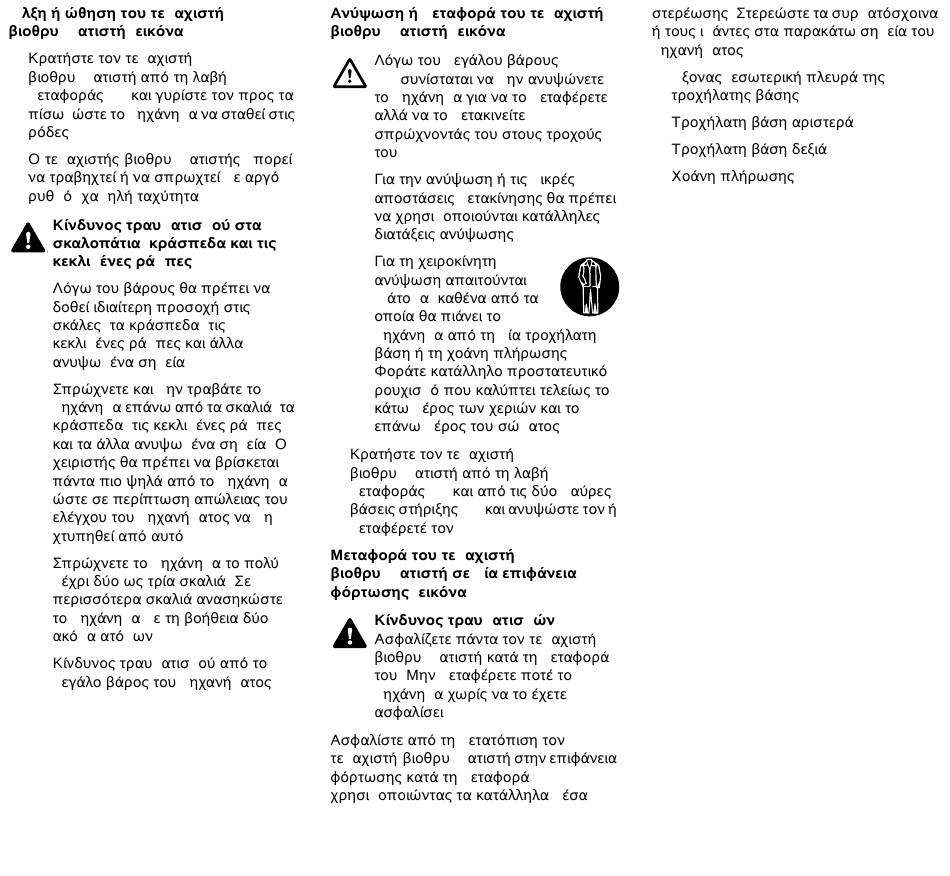 λξη ή ώθηση του τε αχιστή βιοθρυ ατιστή εικόνα

Κρατήστε τον τε αχιστή βιοθρυ ατιστή από τη λαβή εταφοράς και γυρίστε τον προς τα πίσω ώστε το ηχάνη α να σταθεί στις ρόδες

Ο τε αχιστής βιοθρυ ατιστής πορεί να τραβηχτεί ή να σπρωχτεί ε αργό ρυθ ό χα ηλή ταχύτητα

Κίνδυνος τραυ ατισ ού στα σκαλοπάτια κράσπεδα και τις κεκλι ένες ρά πες

Λόγω του βάρους θα πρέπει να δοθεί ιδιαίτερη προσοχή στις σκάλες τα κράσπεδα τις κεκλι ένες ρά πες και άλλα ανυψω ένα ση εία

Σπρώχνετε και ην τραβάτε το ηχάνη α επάνω από τα σκαλιά τα κράσπεδα τις κεκλι ένες ρά πες και τα άλλα ανυψω ένα ση εία Ο χειριστής θα πρέπει να βρίσκεται πάντα πιο ψηλά από το ηχάνη α ώστε σε περίπτωση απώλειας του ελέγχου του ηχανή ατος να η χτυπηθεί από αυτό

Σπρώχνετε το ηχάνη α το πολύ έχρι δύο ως τρία σκαλιά Σε περισσότερα σκαλιά ανασηκώστε το ηχάνη α ε τη βοήθεια δύο ακό α ατό ων

Κίνδυνος τραυ ατισ ού από το εγάλο βάρος του ηχανή ατος

Ανύψωση ή εταφορά του τε αχιστή βιοθρυ ατιστή εικόνα

Λόγω του εγάλου βάρους συνίσταται να ην ανυψώνετε το ηχάνη α για να το εταφέρετε αλλά να το ετακινείτε σπρώχνοντάς του στους τροχούς του

Για την ανύψωση ή τις ικρές αποστάσεις ετακίνησης θα πρέπει να χρησι οποιούνται κατάλληλες διατάξεις ανύψωσης

Για τη χειροκίνητη ανύψωση απαιτούνται άτο α καθένα από τα οποία θα πιάνει το ηχάνη α από τη ία τροχήλατη βάση ή τη χοάνη πλήρωσης Φοράτε κατάλληλο προστατευτικό ρουχισ ό που καλύπτει τελείως το κάτω έρος των χεριών και το επάνω έρος του σώ ατος

Κρατήστε τον τε αχιστή βιοθρυ ατιστή από τη λαβή εταφοράς και από τις δύο αύρες βάσεις στήριξης και ανυψώστε τον ή εταφέρετέ τον

Μεταφορά του τε αχιστή βιοθρυ ατιστή σε ία επιφάνεια φόρτωσης εικόνα

Κίνδυνος τραυ ατισ ών
Ασφαλίζετε πάντα τον τε αχιστή βιοθρυ ατιστή κατά τη εταφορά του Μην εταφέρετε ποτέ το ηχάνη α χωρίς να το έχετε ασφαλίσει

Ασφαλίστε από τη ετατόπιση τον τε αχιστή βιοθρυ ατιστή στην επιφάνεια φόρτωσης κατά τη εταφορά χρησι οποιώντας τα κατάλληλα έσα στερέωσης Στερεώστε τα συρ ατόσχοινα ή τους ι άντες στα παρακάτω ση εία του ηχανή ατος

ξονας εσωτερική πλευρά της τροχήλατης βάσης

Τροχήλατη βάση αριστερά

Τροχήλατη βάση δεξιά

Χοάνη πλήρωσης